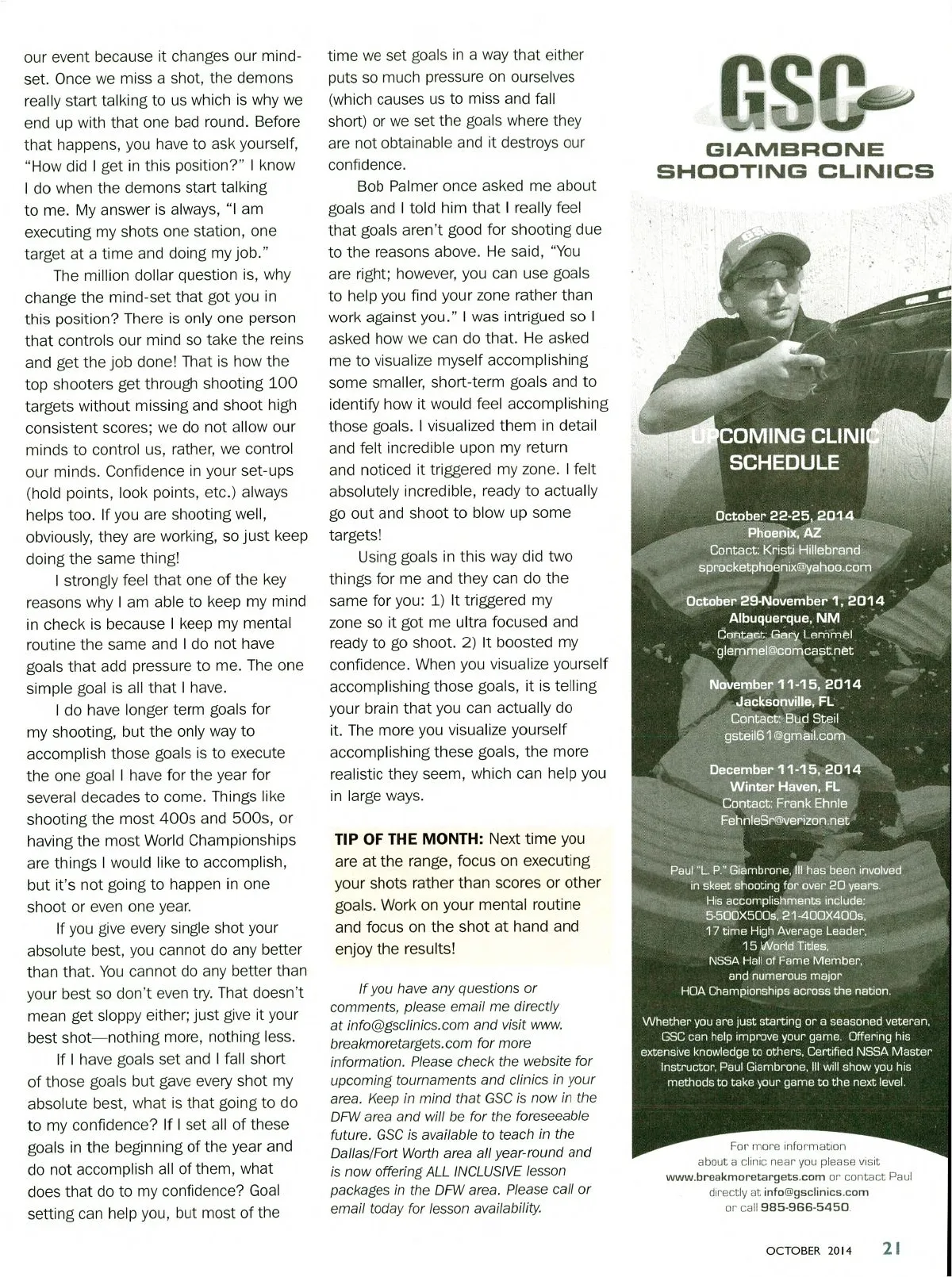 our event because it changes our mind-set. Once we miss a shot, the demons really start talking to us which is why we end up with that one bad round. Before that happens, you have to ask yourself, "How did I get in this position?" I know I do when the demons start talking to me. My answer is always, "I am executing my shots one station, one target at a time and doing my job."

The million dollar question is, why change the mind-set that got you in this position? There is only one person that controls our mind so take the reins and get the job done! That is how the top shooters get through shooting 100 targets without missing and shoot high consistent scores; we do not allow our minds to control us, rather, we control our minds. Confidence in your set-ups (hold points, look points, etc.) always helps too. If you are shooting well, obviously, they are working, so just keep doing the same thing!

I strongly feel that one of the key reasons why I am able to keep my mind in check is because I keep my mental routine the same and I do not have goals that add pressure to me. The one simple goal is all that I have.

I do have longer term goals for my shooting, but the only way to accomplish those goals is to execute the one goal I have for the year for several decades to come. Things like shooting the most 400s and 500s, or having the most World Championships are things I would like to accomplish, but it's not going to happen in one shoot or even one year.

If you give every single shot your absolute best, you cannot do any better than that. You cannot do any better than your best so don't even try. That doesn't mean get sloppy either; just give it your best shot—nothing more, nothing less.

If I have goals set and I fall short of those goals but gave every shot my absolute best, what is that going to do to my confidence? If I set all of these goals in the beginning of the year and do not accomplish all of them, what does that do to my confidence? Goal setting can help you, but most of the time we set goals in a way that either puts so much pressure on ourselves (which causes us to miss and fall short) or we set the goals where they are not obtainable and it destroys our confidence.

Bob Palmer once asked me about goals and I told him that I really feel that goals aren't good for shooting due to the reasons above. He said, "You are right; however, you can use goals to help you find your zone rather than work against you." I was intrigued so I asked how we can do that. He asked me to visualize myself accomplishing some smaller, short-term goals and to identify how it would feel accomplishing those goals. I visualized them in detail and felt incredible upon my return and noticed it triggered my zone. I felt absolutely incredible, ready to actually go out and shoot to blow up some targets!

Using goals in this way did two things for me and they can do the same for you: 1) It triggered my zone so it got me ultra focused and ready to go shoot. 2) It boosted my confidence. When you visualize yourself accomplishing those goals, it is telling your brain that you can actually do it. The more you visualize yourself accomplishing these goals, the more realistic they seem, which can help you in large ways.

TIP OF THE MONTH: Next time you are at the range, focus on executing your shots rather than scores or other goals. Work on your mental routine and focus on the shot at hand and enjoy the results!

If you have any questions or comments, please email me directly at info@gsclinics.com and visit www.breakmoretargets.com for more information. Please check the website for upcoming tournaments and clinics in your area. Keep in mind that GSC is now in the DFW area and will be for the foreseeable future. GSC is available to teach in the Dallas/Fort Worth area all year-round and is now offering ALL INCLUSIVE lesson packages in the DFW area. Please call or email today for lesson availability.

GSC
GIAMBRONE SHOOTING CLINICS

UPCOMING CLINIC SCHEDULE

October 22-25, 2014
Phoenix, AZ
Contact: Kristi Hillebrand
sprocketphoenix@yahoo.com

October 29-November 1, 2014
Albuquerque, NM
Contact: Gary Lemmel
glemmel@comcast.net

November 11-15, 2014
Jacksonville, FL
Contact: Bud Steil
gsteil61@gmail.com

December 11-15, 2014
Winter Haven, FL
Contact: Frank Ehnle
FehnleSr@verizon.net

Paul "L. P." Giambrone, III has been involved in skeet shooting for over 20 years. His accomplishments include: 5-500X500s, 21-400X400s, 17 time High Average Leader, 15 World Titles, NSSA Hall of Fame Member, and numerous major HOA Championships across the nation.

Whether you are just starting or a seasoned veteran, GSC can help improve your game. Offering his extensive knowledge to others, Certified NSSA Master Instructor, Paul Giambrone, III will show you his methods to take your game to the next level.

For more information about a clinic near you please visit www.breakmoretargets.com or contact Paul directly at info@gsclinics.com or call 985-966-5450.

OCTOBER 2014 21